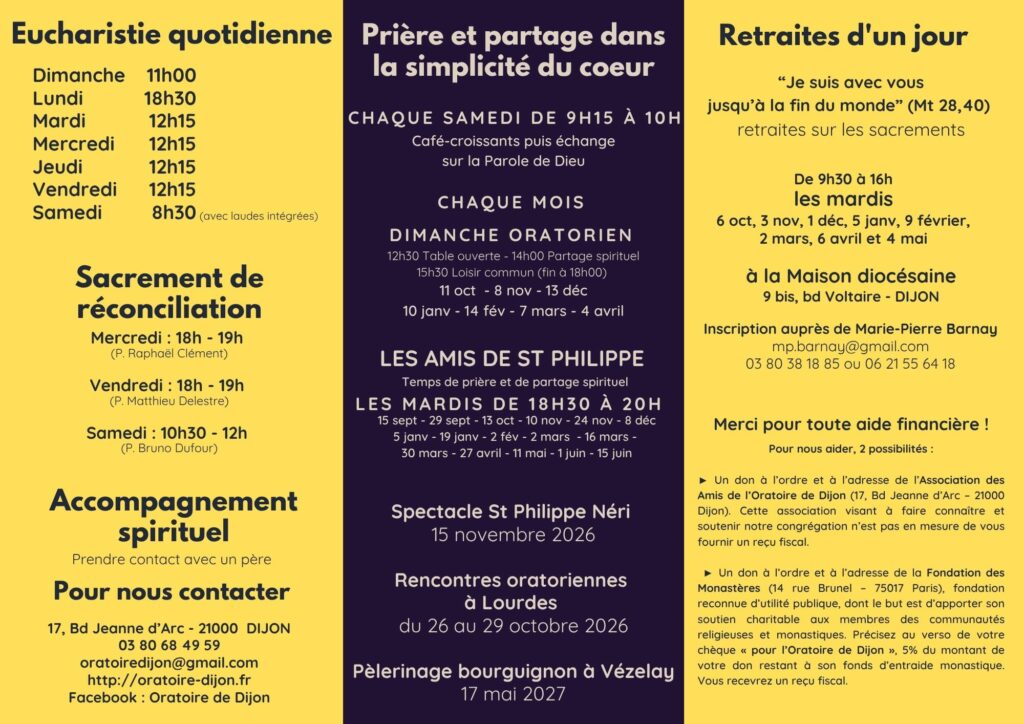 Eucharistie quotidienne

Dimanche 11h00
Lundi 18h30
Mardi 12h15
Mercredi 12h15
Jeudi 12h15
Vendredi 12h15
Samedi 8h30 (avec laudes intégrées)

Sacrement de réconciliation

Mercredi : 18h - 19h
(P. Raphaël Clément)

Vendredi : 18h - 19h
(P. Matthieu Delestre)

Samedi : 10h30 - 12h
(P. Bruno Dufour)

Accompagnement spirituel

Prendre contact avec un père

Pour nous contacter

17, Bd Jeanne d'Arc - 21000 DIJON
03 80 68 49 59
oratoiredijon@gmail.com
http://oratoire-dijon.fr
Facebook : Oratoire de Dijon

Prière et partage dans la simplicité du coeur

CHAQUE SAMEDI DE 9H15 À 10H
Café-croissants puis échange sur la Parole de Dieu

CHAQUE MOIS

DIMANCHE ORATORIEN
12h30 Table ouverte - 14h00 Partage spirituel
15h30 Loisir commun (fin à 18h00)
11 oct - 8 nov - 13 déc
10 janv - 14 fév - 7 mars - 4 avril

LES AMIS DE ST PHILIPPE
Temps de prière et de partage spirituel
LES MARDIS DE 18H30 À 20H
15 sept - 29 sept - 13 oct - 10 nov - 24 nov - 8 déc
5 janv - 19 janv - 2 fév - 2 mars - 16 mars -
30 mars - 27 avril - 11 mai - 1 juin - 15 juin

Spectacle St Philippe Néri
15 novembre 2026

Rencontres oratoriennes à Lourdes
du 26 au 29 octobre 2026

Pèlerinage bourguignon à Vézelay
17 mai 2027

Retraites d'un jour

"Je suis avec vous jusqu'à la fin du monde" (Mt 28,40)
retraites sur les sacrements

De 9h30 à 16h
les mardis
6 oct, 3 nov, 1 déc, 5 janv, 9 février, 2 mars, 6 avril et 4 mai

à la Maison diocésaine
9 bis, bd Voltaire - DIJON

Inscription auprès de Marie-Pierre Barnay
mp.barnay@gmail.com
03 80 38 18 85 ou 06 21 55 64 18

Merci pour toute aide financière !
Pour nous aider, 2 possibilités :

► Un don à l'ordre et à l'adresse de l'Association des Amis de l'Oratoire de Dijon (17, Bd Jeanne d'Arc – 21000 Dijon). Cette association visant à faire connaître et soutenir notre congrégation n'est pas en mesure de vous fournir un reçu fiscal.

► Un don à l'ordre et à l'adresse de la Fondation des Monastères (14 rue Brunel – 75017 Paris), fondation reconnue d'utilité publique, dont le but est d'apporter son soutien charitable aux membres des communautés religieuses et monastiques. Précisez au verso de votre chèque « pour l'Oratoire de Dijon », 5% du montant de votre don restant à son fonds d'entraide monastique. Vous recevrez un reçu fiscal.